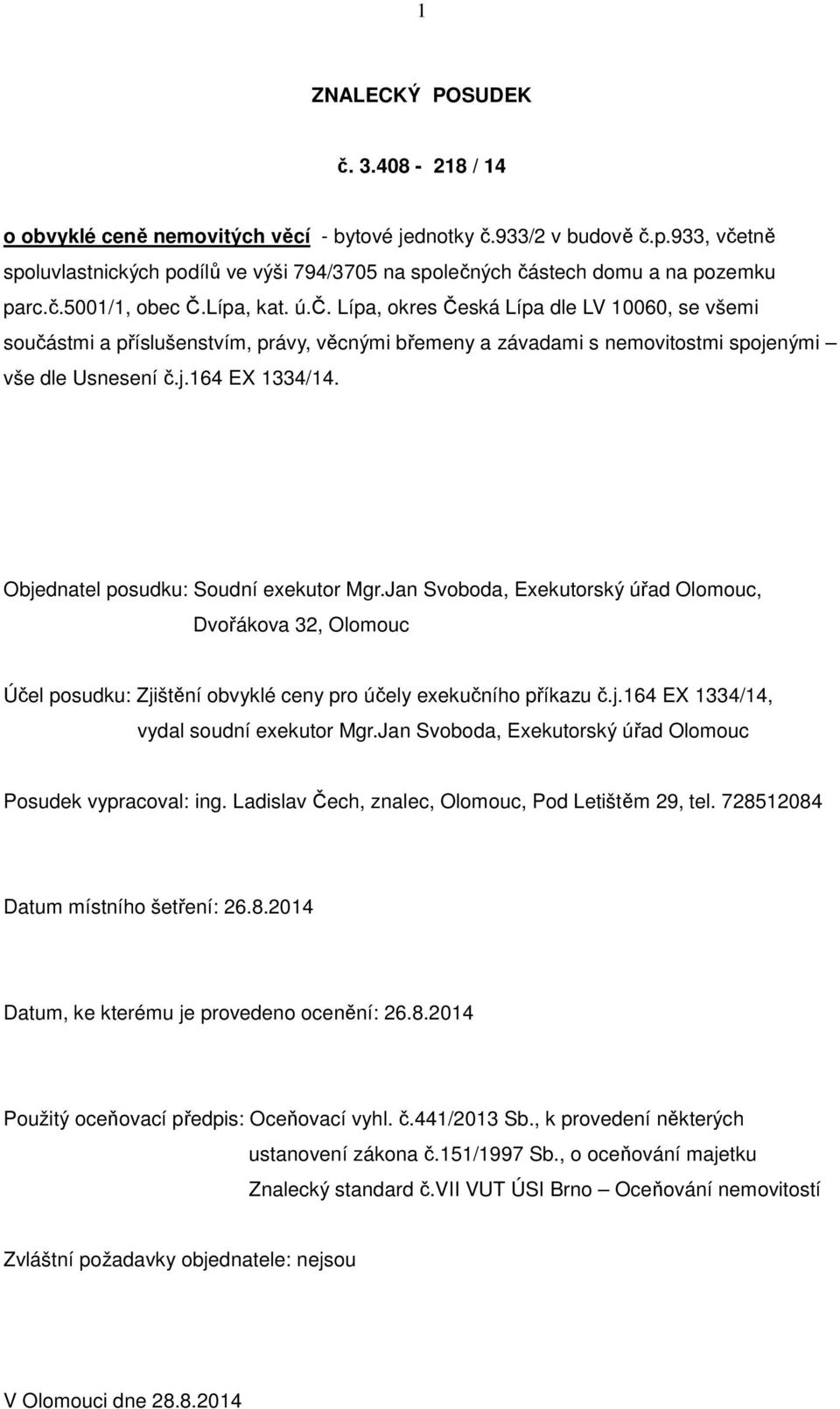 1

ZNALECKÝ POSUDEK

č. 3.408 - 218 / 14

o obvyklé ceně nemovitých věcí - bytové jednotky č.933/2 v budově č.p.933, včetně spoluvlastnických podílů ve výši 794/3705 na společných částech domu a na pozemku parc.č.5001/1, obec Č.Lípa, kat. ú.Č. Lípa, okres Česká Lípa dle LV 10060, se všemi součástmi a příslušenstvím, právy, věcnými břemeny a závadami s nemovitostmi spojenými – vše dle Usnesení č.j.164 EX 1334/14.

Objednatel posudku: Soudní exekutor Mgr.Jan Svoboda, Exekutorský úřad Olomouc, Dvořákova 32, Olomouc

Účel posudku: Zjištění obvyklé ceny pro účely exekučního příkazu č.j.164 EX 1334/14, vydal soudní exekutor Mgr.Jan Svoboda, Exekutorský úřad Olomouc

Posudek vypracoval: ing. Ladislav Čech, znalec, Olomouc, Pod Letištěm 29, tel. 728512084

Datum místního šetření: 26.8.2014

Datum, ke kterému je provedeno ocenění: 26.8.2014

Použitý oceňovací předpis: Oceňovací vyhl. č.441/2013 Sb., k provedení některých ustanovení zákona č.151/1997 Sb., o oceňování majetku
Znalecký standard č.VII VUT ÚSI Brno – Oceňování nemovitostí

Zvláštní požadavky objednatele: nejsou

V Olomouci dne 28.8.2014